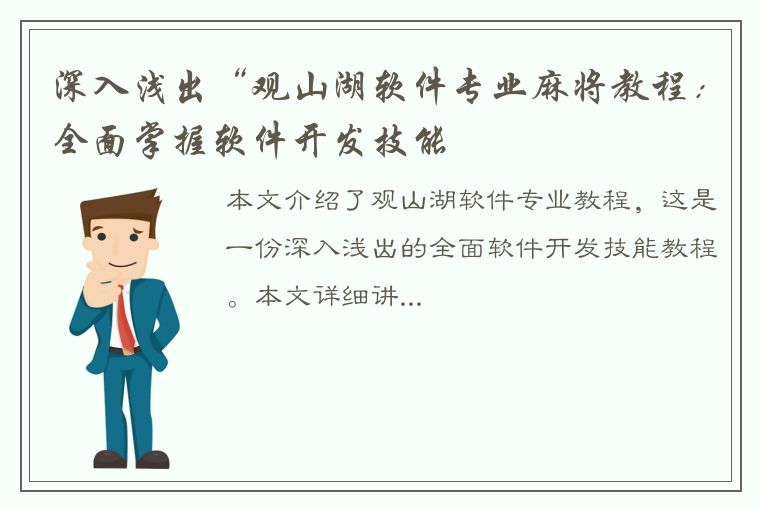 深入浅出“观山湖软件专业麻将教程：全面掌握软件开发技能

本文介绍了观山湖软件专业教程，这是一份深入浅出的全面软件开发技能教程。本文详细讲...